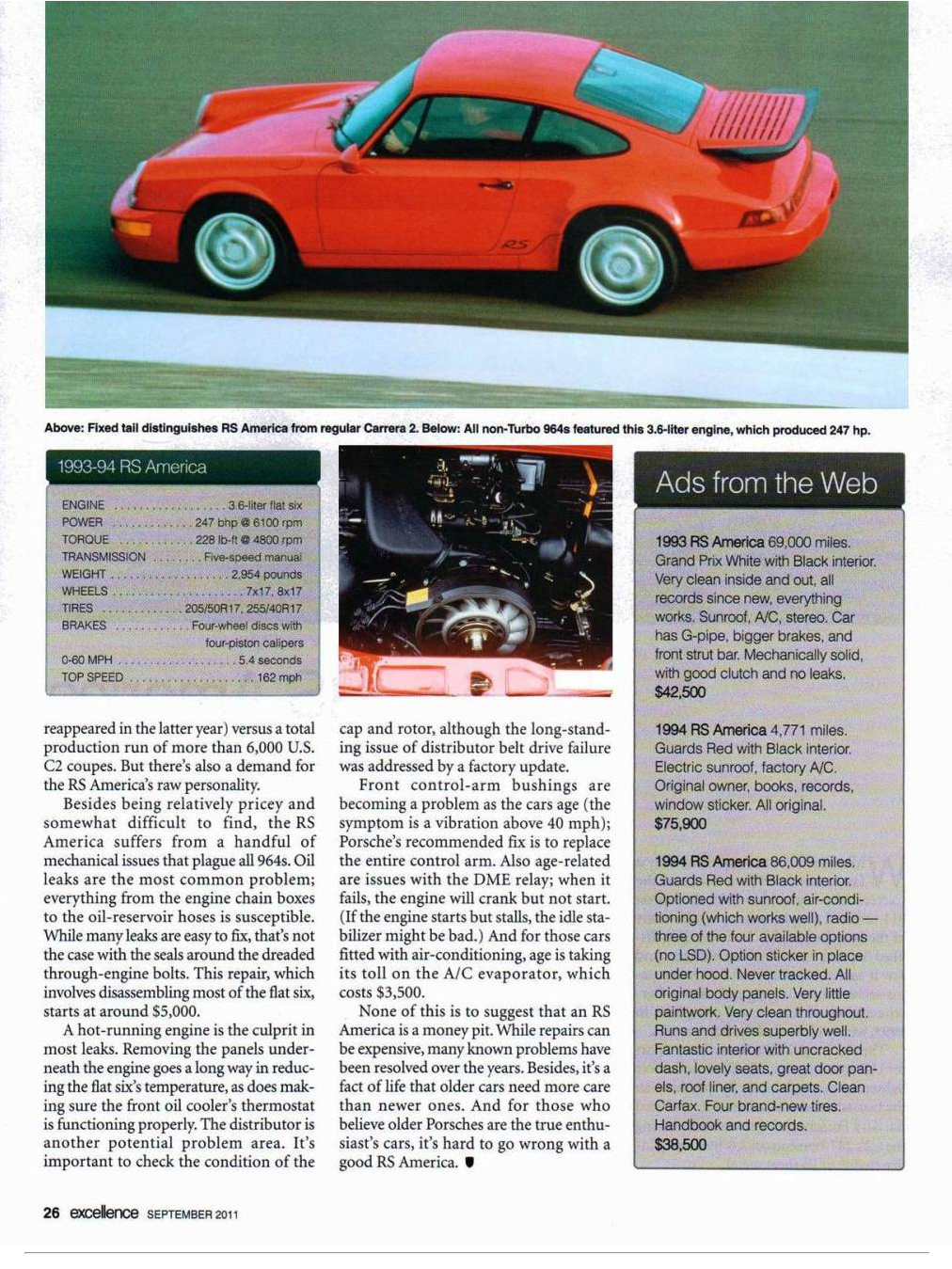 RS

Above: Fixed tail distinguishes RS America from regular Carrera 2. Below: All non-Turbo 964s featured this 3.6-liter engine, which produced 247 hp.

1993-94 RS America

| | |
|---|---|
| ENGINE | 3.6-liter flat six |
| POWER | 247 bhp @ 6100 rpm |
| TORQUE | 228 lb-ft @ 4800 rpm |
| TRANSMISSION | Five-speed manual |
| WEIGHT | 2,954 pounds |
| WHEELS | 7x17, 8x17 |
| TIRES | 205/50R17, 255/40R17 |
| BRAKES | Four-wheel discs with four-piston calipers |
| 0-60 MPH | 5.4 seconds |
| TOP SPEED | 162 mph |

reappeared in the latter year) versus a total production run of more than 6,000 U.S. C2 coupes. But there's also a demand for the RS America's raw personality.

Besides being relatively pricey and somewhat difficult to find, the RS America suffers from a handful of mechanical issues that plague all 964s. Oil leaks are the most common problem; everything from the engine chain boxes to the oil-reservoir hoses is susceptible. While many leaks are easy to fix, that's not the case with the seals around the dreaded through-engine bolts. This repair, which involves disassembling most of the flat six, starts at around $5,000.

A hot-running engine is the culprit in most leaks. Removing the panels underneath the engine goes a long way in reducing the flat six's temperature, as does making sure the front oil cooler's thermostat is functioning properly. The distributor is another potential problem area. It's important to check the condition of the cap and rotor, although the long-standing issue of distributor belt drive failure was addressed by a factory update.

Front control-arm bushings are becoming a problem as the cars age (the symptom is a vibration above 40 mph); Porsche's recommended fix is to replace the entire control arm. Also age-related are issues with the DME relay; when it fails, the engine will crank but not start. (If the engine starts but stalls, the idle stabilizer might be bad.) And for those cars fitted with air-conditioning, age is taking its toll on the A/C evaporator, which costs $3,500.

None of this is to suggest that an RS America is a money pit. While repairs can be expensive, many known problems have been resolved over the years. Besides, it's a fact of life that older cars need more care than newer ones. And for those who believe older Porsches are the true enthusiast's cars, it's hard to go wrong with a good RS America.

Ads from the Web

1993 RS America 69,000 miles. Grand Prix White with Black interior. Very clean inside and out, all records since new, everything works. Sunroof, A/C, stereo. Car has G-pipe, bigger brakes, and front strut bar. Mechanically solid, with good clutch and no leaks. $42,500

1994 RS America 4,771 miles. Guards Red with Black interior. Electric sunroof, factory A/C. Original owner, books, records, window sticker. All original. $75,900

1994 RS America 86,009 miles. Guards Red with Black interior. Optioned with sunroof, air-conditioning (which works well), radio — three of the four available options (no LSD). Option sticker in place under hood. Never tracked. All original body panels. Very little paintwork. Very clean throughout. Runs and drives superbly well. Fantastic interior with uncracked dash, lovely seats, great door panels, roof liner, and carpets. Clean Carfax. Four brand-new tires. Handbook and records. $38,500

26 excellence SEPTEMBER 2011